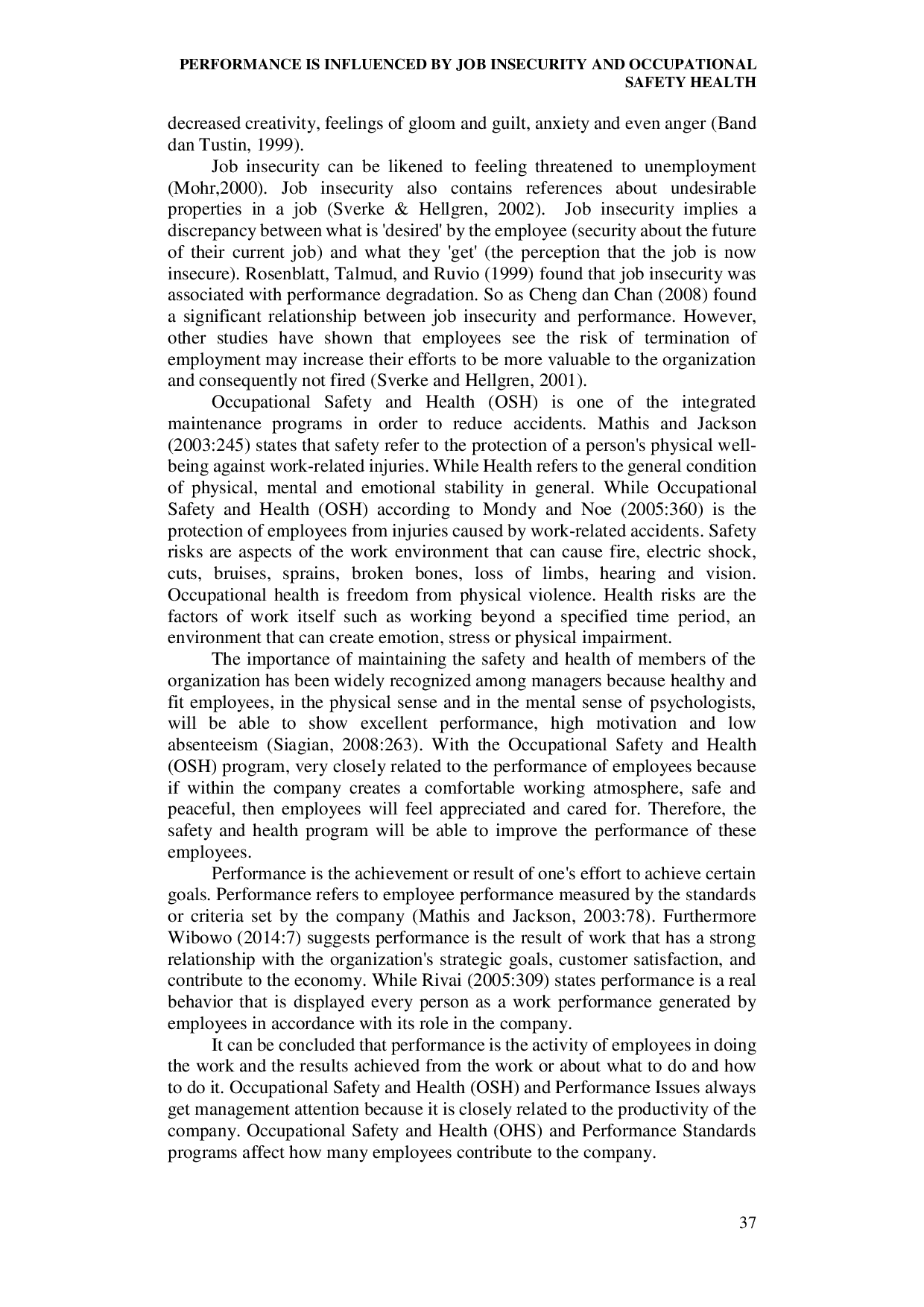 PERFORMANCE IS INFLUENCED BY JOB INSECURITY AND OCCUPATIONAL SAFETY HEALTH

decreased creativity, feelings of gloom and guilt, anxiety and even anger (Band dan Tustin, 1999).

Job insecurity can be likened to feeling threatened to unemployment (Mohr,2000). Job insecurity also contains references about undesirable properties in a job (Sverke & Hellgren, 2002). Job insecurity implies a discrepancy between what is 'desired' by the employee (security about the future of their current job) and what they 'get' (the perception that the job is now insecure). Rosenblatt, Talmud, and Ruvio (1999) found that job insecurity was associated with performance degradation. So as Cheng dan Chan (2008) found a significant relationship between job insecurity and performance. However, other studies have shown that employees see the risk of termination of employment may increase their efforts to be more valuable to the organization and consequently not fired (Sverke and Hellgren, 2001).

Occupational Safety and Health (OSH) is one of the integrated maintenance programs in order to reduce accidents. Mathis and Jackson (2003:245) states that safety refer to the protection of a person's physical well-being against work-related injuries. While Health refers to the general condition of physical, mental and emotional stability in general. While Occupational Safety and Health (OSH) according to Mondy and Noe (2005:360) is the protection of employees from injuries caused by work-related accidents. Safety risks are aspects of the work environment that can cause fire, electric shock, cuts, bruises, sprains, broken bones, loss of limbs, hearing and vision. Occupational health is freedom from physical violence. Health risks are the factors of work itself such as working beyond a specified time period, an environment that can create emotion, stress or physical impairment.

The importance of maintaining the safety and health of members of the organization has been widely recognized among managers because healthy and fit employees, in the physical sense and in the mental sense of psychologists, will be able to show excellent performance, high motivation and low absenteeism (Siagian, 2008:263). With the Occupational Safety and Health (OSH) program, very closely related to the performance of employees because if within the company creates a comfortable working atmosphere, safe and peaceful, then employees will feel appreciated and cared for. Therefore, the safety and health program will be able to improve the performance of these employees.

Performance is the achievement or result of one's effort to achieve certain goals. Performance refers to employee performance measured by the standards or criteria set by the company (Mathis and Jackson, 2003:78). Furthermore Wibowo (2014:7) suggests performance is the result of work that has a strong relationship with the organization's strategic goals, customer satisfaction, and contribute to the economy. While Rivai (2005:309) states performance is a real behavior that is displayed every person as a work performance generated by employees in accordance with its role in the company.

It can be concluded that performance is the activity of employees in doing the work and the results achieved from the work or about what to do and how to do it. Occupational Safety and Health (OSH) and Performance Issues always get management attention because it is closely related to the productivity of the company. Occupational Safety and Health (OHS) and Performance Standards programs affect how many employees contribute to the company.

37